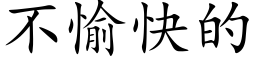 不愉快的